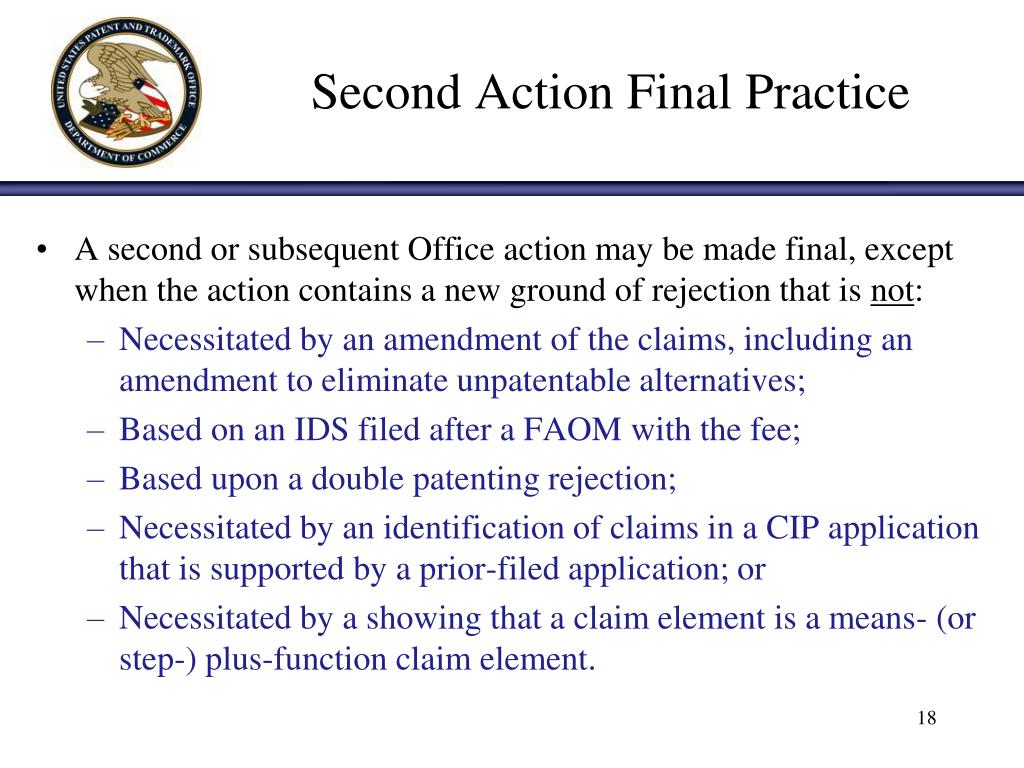 UNITED STATES PATENT AND TRADEMARK OFFICE
DEPARTMENT OF COMMERCE

Second Action Final Practice

• A second or subsequent Office action may be made final, except when the action contains a new ground of rejection that is not:
– Necessitated by an amendment of the claims, including an amendment to eliminate unpatentable alternatives;
– Based on an IDS filed after a FAOM with the fee;
– Based upon a double patenting rejection;
– Necessitated by an identification of claims in a CIP application that is supported by a prior-filed application; or
– Necessitated by a showing that a claim element is a means- (or step-) plus-function claim element.

18